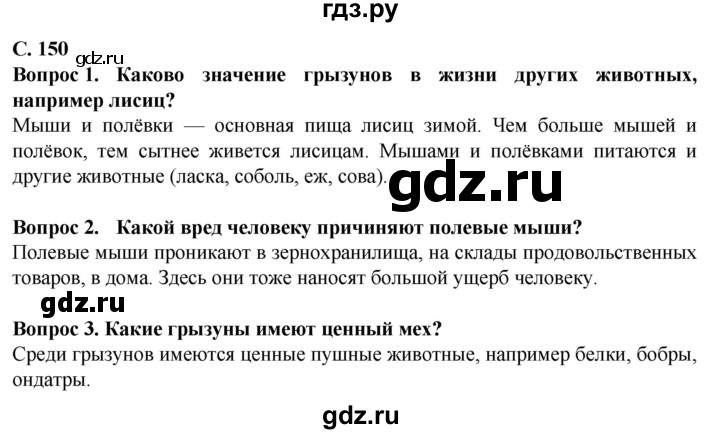 гдз.ру

С. 150 gdz.ru

Вопрос 1. Каково значение грызунов в жизни других животных, например лисиц?

Мыши и полёвки — основная пища лисиц зимой. Чем больше мышей и полёвок, тем сытнее живется лисицам. Мышами и полёвками питаются и другие животные (ласка, соболь, еж, сова). gdz.ru

Вопрос 2. Какой вред человеку причиняют полевые мыши?

Полевые мыши проникают в зернохранилища, на склады продовольственных товаров, в дома. Здесь они тоже наносят большой ущерб человеку.

gdz.ru

Вопрос 3. Какие грызуны имеют ценный мех?

Среди грызунов имеются ценные пушные животные, например белки, бобры, ондатры.

gdz.ru